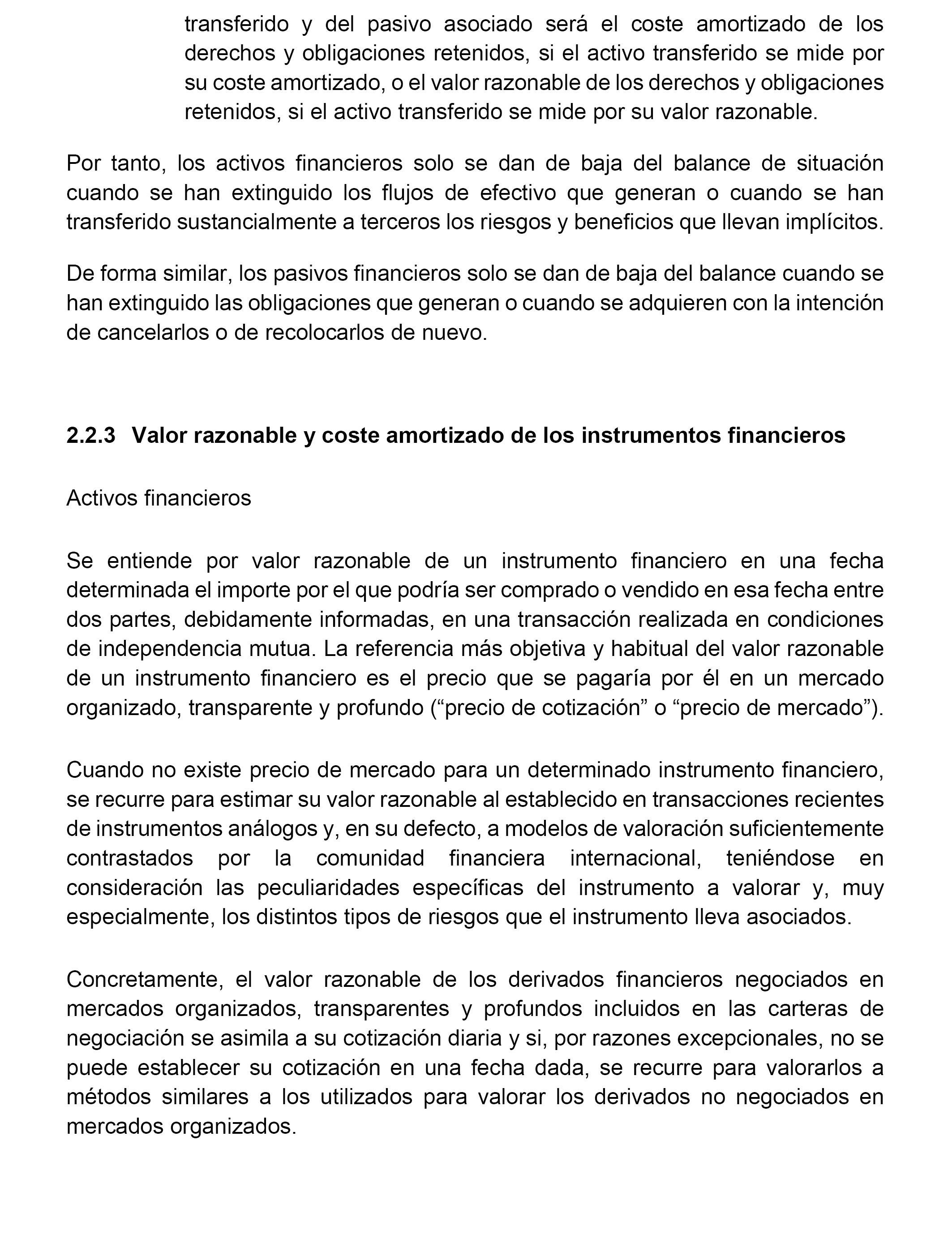 transferido y del pasivo asociado será el coste amortizado de los derechos y obligaciones retenidos, si el activo transferido se mide por su coste amortizado, o el valor razonable de los derechos y obligaciones retenidos, si el activo transferido se mide por su valor razonable.

Por tanto, los activos financieros solo se dan de baja del balance de situación cuando se han extinguido los flujos de efectivo que generan o cuando se han transferido sustancialmente a terceros los riesgos y beneficios que llevan implícitos.

De forma similar, los pasivos financieros solo se dan de baja del balance cuando se han extinguido las obligaciones que generan o cuando se adquieren con la intención de cancelarlos o de recolocarlos de nuevo.

2.2.3 Valor razonable y coste amortizado de los instrumentos financieros

Activos financieros

Se entiende por valor razonable de un instrumento financiero en una fecha determinada el importe por el que podría ser comprado o vendido en esa fecha entre dos partes, debidamente informadas, en una transacción realizada en condiciones de independencia mutua. La referencia más objetiva y habitual del valor razonable de un instrumento financiero es el precio que se pagaría por él en un mercado organizado, transparente y profundo (“precio de cotización” o “precio de mercado”).

Cuando no existe precio de mercado para un determinado instrumento financiero, se recurre para estimar su valor razonable al establecido en transacciones recientes de instrumentos análogos y, en su defecto, a modelos de valoración suficientemente contrastados por la comunidad financiera internacional, teniéndose en consideración las peculiaridades específicas del instrumento a valorar y, muy especialmente, los distintos tipos de riesgos que el instrumento lleva asociados.

Concretamente, el valor razonable de los derivados financieros negociados en mercados organizados, transparentes y profundos incluidos en las carteras de negociación se asimila a su cotización diaria y si, por razones excepcionales, no se puede establecer su cotización en una fecha dada, se recurre para valorarlos a métodos similares a los utilizados para valorar los derivados no negociados en mercados organizados.